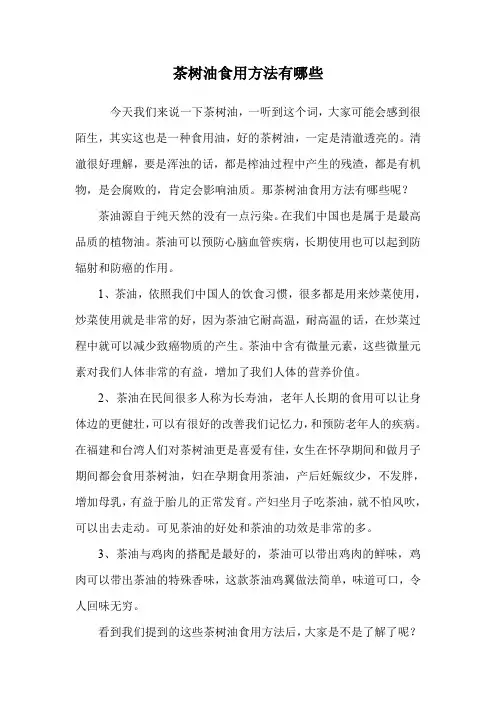 茶树油食用方法有哪些

今天我们来说一下茶树油，一听到这个词，大家可能会感到很陌生，其实这也是一种食用油，好的茶树油，一定是清澈透亮的。清澈很好理解，要是浑浊的话，都是榨油过程中产生的残渣，都是有机物，是会腐败的，肯定会影响油质。那茶树油食用方法有哪些呢？

茶油源自于纯天然的没有一点污染。在我们中国也是属于是最高品质的植物油。茶油可以预防心脑血管疾病，长期使用也可以起到防辐射和防癌的作用。

1、茶油，依照我们中国人的饮食习惯，很多都是用来炒菜使用，炒菜使用就是非常的好，因为茶油它耐高温，耐高温的话，在炒菜过程中就可以减少致癌物质的产生。茶油中含有微量元素，这些微量元素对我们人体非常的有益，增加了我们人体的营养价值。

2、茶油在民间很多人称为长寿油，老年人长期的食用可以让身体边的更健壮，可以有很好的改善我们记忆力，和预防老年人的疾病。在福建和台湾人们对茶树油更是喜爱有佳，女生在怀孕期间和做月子期间都会食用茶树油，妇在孕期食用茶油，产后妊娠纹少，不发胖，增加母乳，有益于胎儿的正常发育。产妇坐月子吃茶油，就不怕风吹，可以出去走动。可见茶油的好处和茶油的功效是非常的多。

3、茶油与鸡肉的搭配是最好的，茶油可以带出鸡肉的鲜味，鸡肉可以带出茶油的特殊香味，这款茶油鸡翼做法简单，味道可口，令人回味无穷。

看到我们提到的这些茶树油食用方法后，大家是不是了解了呢？